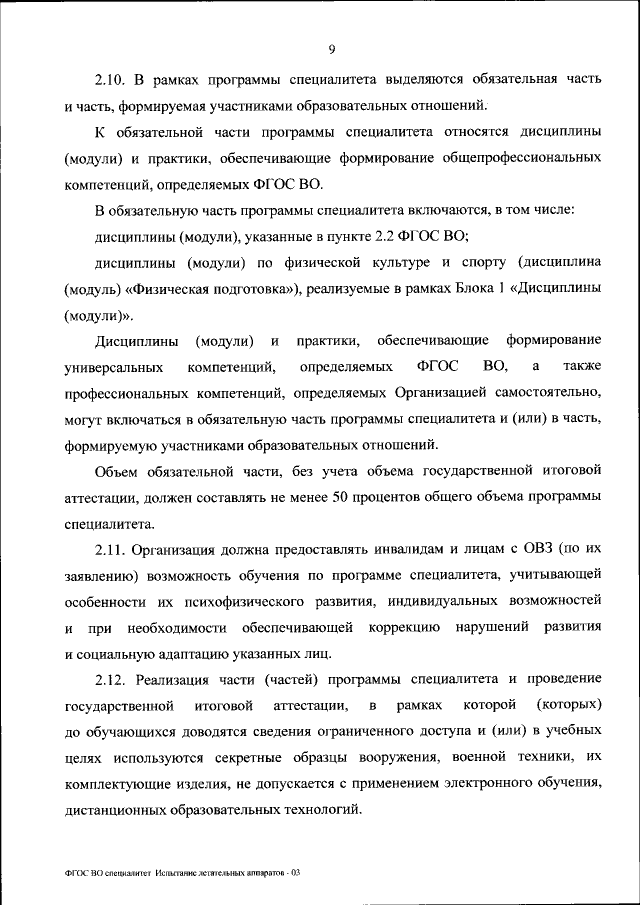 9

2.10. В рамках программы специалитета выделяются обязательная часть и часть, формируемая участниками образовательных отношений.

К обязательной части программы специалитета относятся дисциплины (модули) и практики, обеспечивающие формирование общепрофессиональных компетенций, определяемых ФГОС ВО.

В обязательную часть программы специалитета включаются, в том числе:

дисциплины (модули), указанные в пункте 2.2 ФГОС ВО;

дисциплины (модули) по физической культуре и спорту (дисциплина (модуль) «Физическая подготовка»), реализуемые в рамках Блока 1 «Дисциплины (модули)».

Дисциплины (модули) и практики, обеспечивающие формирование универсальных компетенций, определяемых ФГОС ВО, а также профессиональных компетенций, определяемых Организацией самостоятельно, могут включаться в обязательную часть программы специалитета и (или) в часть, формируемую участниками образовательных отношений.

Объем обязательной части, без учета объема государственной итоговой аттестации, должен составлять не менее 50 процентов общего объема программы специалитета.

2.11. Организация должна предоставлять инвалидам и лицам с ОВЗ (по их заявлению) возможность обучения по программе специалитета, учитывающей особенности их психофизического развития, индивидуальных возможностей и при необходимости обеспечивающей коррекцию нарушений развития и социальную адаптацию указанных лиц.

2.12. Реализация части (частей) программы специалитета и проведение государственной итоговой аттестации, в рамках которой (которых) до обучающихся доводятся сведения ограниченного доступа и (или) в учебных целях используются секретные образцы вооружения, военной техники, их комплектующие изделия, не допускается с применением электронного обучения, дистанционных образовательных технологий.

ФГОС ВО специалитет Испытание летательных аппаратов - 03